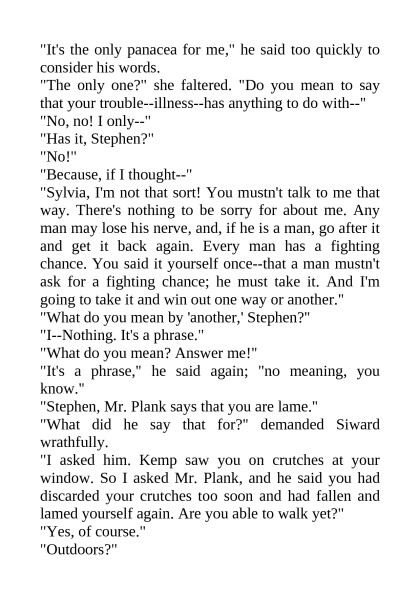 "It's the only panacea for me," he said too quickly to consider his words.

"The only one?" she faltered. "Do you mean to say that your trouble--illness--has anything to do with--"

"No, no! I only--"

"Has it, Stephen?"

"No!"

"Because, if I thought--"

"Sylvia, I'm not that sort! You mustn't talk to me that way. There's nothing to be sorry for about me. Any man may lose his nerve, and, if he is a man, go after it and get it back again. Every man has a fighting chance. You said it yourself once--that a man mustn't ask for a fighting chance; he must take it. And I'm going to take it and win out one way or another."

"What do you mean by 'another,' Stephen?"

"I--Nothing. It's a phrase."

"What do you mean? Answer me!"

"It's a phrase," he said again; "no meaning, you know."

"Stephen, Mr. Plank says that you are lame."

"What did he say that for?" demanded Siward wrathfully.

"I asked him. Kemp saw you on crutches at your window. So I asked Mr. Plank, and he said you had discarded your crutches too soon and had fallen and lamed yourself again. Are you able to walk yet?"

"Yes, of course."

"Outdoors?"